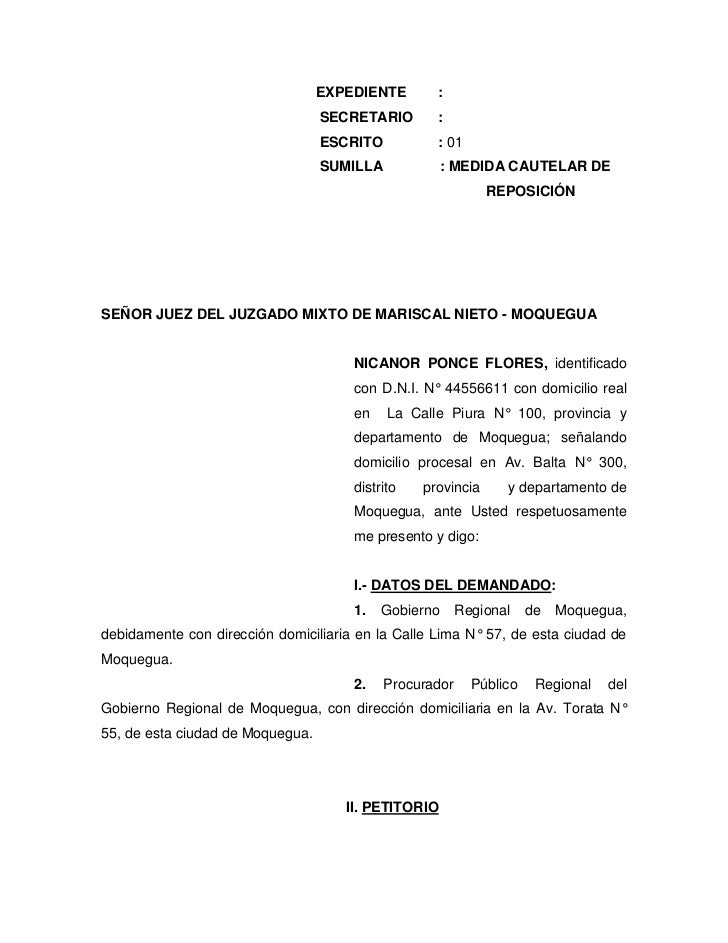 EXPEDIENTE :
SECRETARIO :
ESCRITO : 01
SUMILLA : MEDIDA CAUTELAR DE REPOSICIÓN

SEÑOR JUEZ DEL JUZGADO MIXTO DE MARISCAL NIETO - MOQUEGUA

NICANOR PONCE FLORES, identificado con D.N.I. N° 44556611 con domicilio real en La Calle Piura N° 100, provincia y departamento de Moquegua; señalando domicilio procesal en Av. Balta N° 300, distrito provincia y departamento de Moquegua, ante Usted respetuosamente me presento y digo:

I.- DATOS DEL DEMANDADO:

1. Gobierno Regional de Moquegua, debidamente con dirección domiciliaria en la Calle Lima N° 57, de esta ciudad de Moquegua.

2. Procurador Público Regional del Gobierno Regional de Moquegua, con dirección domiciliaria en la Av. Torata N° 55, de esta ciudad de Moquegua.

II. PETITORIO